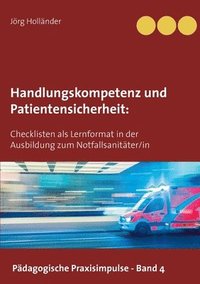 Jörg Holländer

Handlungskompetenz und Patientensicherheit:

Checklisten als Lernformat in der Ausbildung zum Notfallsanitäter/in

Pädagogische Praxisimpulse - Band 4